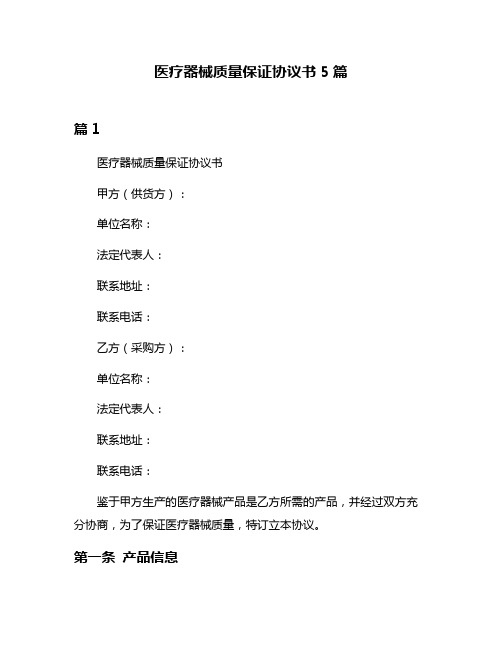 医疗器械质量保证协议书 5 篇

篇 1

医疗器械质量保证协议书

甲方（供货方）：

单位名称：

法定代表人：

联系地址：

联系电话：

乙方（采购方）：

单位名称：

法定代表人：

联系地址：

联系电话：

鉴于甲方生产的医疗器械产品是乙方所需的产品，并经过双方充分协商，为了保证医疗器械质量，特订立本协议。

第一条 产品信息